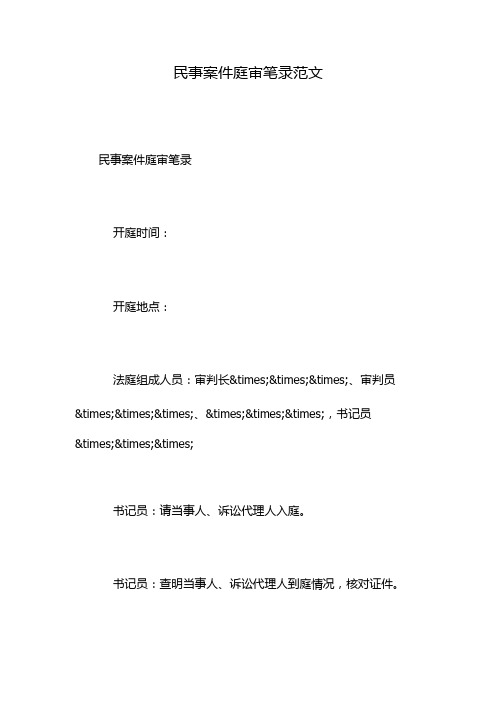 民事案件庭审笔录范文

民事案件庭审笔录

开庭时间：

开庭地点：

法庭组成人员：审判长&times;&times;&times;、审判员&times;&times;&times;、&times;&times;&times;，书记员&times;&times;&times;

书记员：请当事人、诉讼代理人入庭。

书记员：查明当事人、诉讼代理人到庭情况，核对证件。